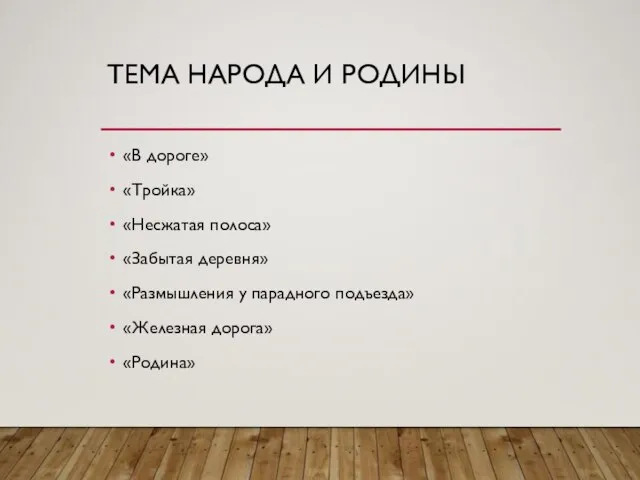 ТЕМА НАРОДА И РОДИНЫ

• «В дороге»
• «Тройка»
• «Несжатая полоса»
• «Забытая деревня»
• «Размышления у парадного подъезда»
• «Железная дорога»
• «Родина»